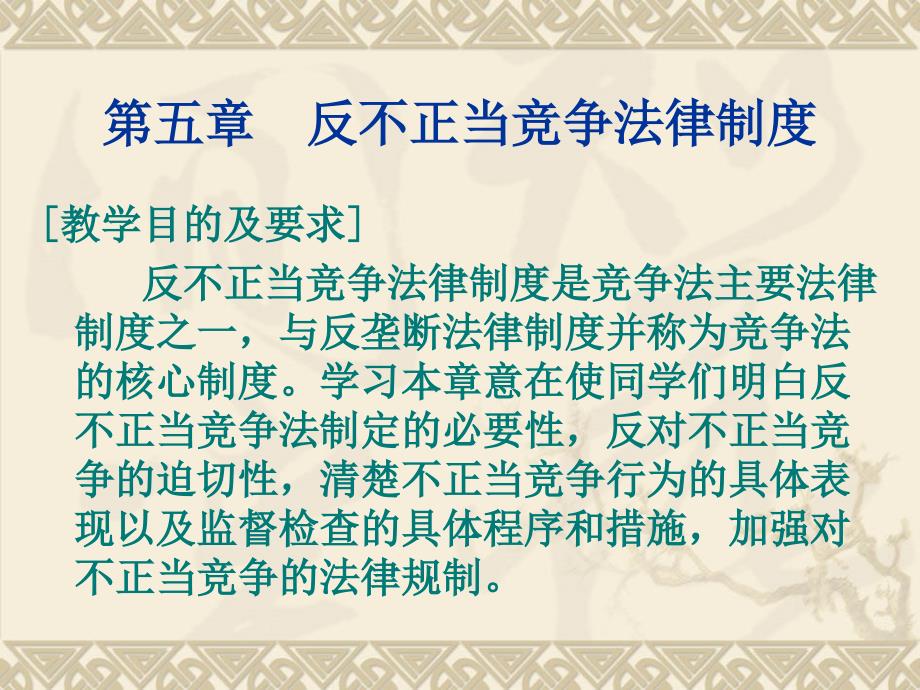 第五章　反不正当竞争法律制度

[教学目的及要求]

反不正当竞争法律制度是竞争法主要法律制度之一，与反垄断法律制度并称为竞争法的核心制度。学习本章意在使同学们明白反不正当竞争法制定的必要性，反对不正当竞争的迫切性，清楚不正当竞争行为的具体表现以及监督检查的具体程序和措施，加强对不正当竞争的法律规制。